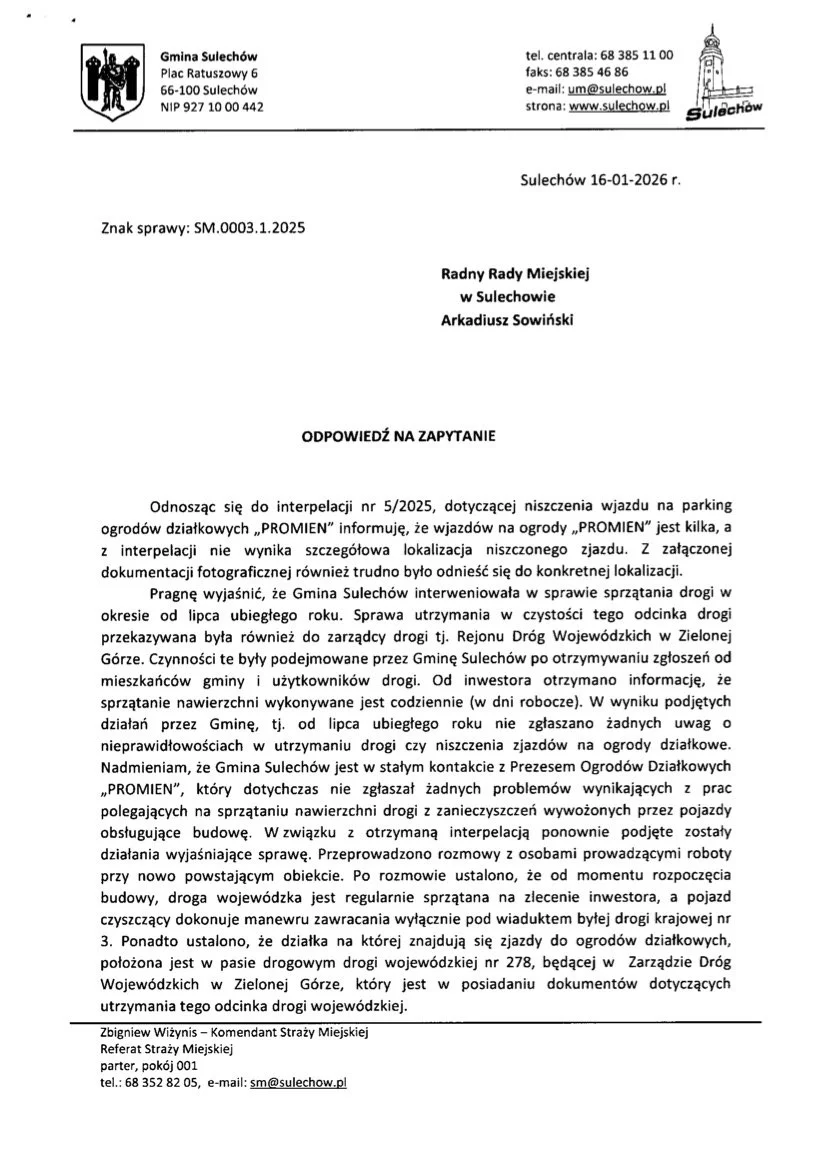 Gmina Sulechów
Plac Ratuszowy 6
66-100 Sulechów
NIP 927 10 00 442

tel. centrala: 68 385 11 00
faks: 68 385 46 86
e-mail: um@sulechow.pl
strona: www.sulechow.pl

Sulechów

Sulechów 16-01-2026 r.

Znak sprawy: SM.0003.1.2025

Radny Rady Miejskiej
w Sulechowie
Arkadiusz Sowiński

ODPOWIEDŹ NA ZAPYTANIE

Odnosząc się do interpelacji nr 5/2025, dotyczącej niszczenia wjazdu na parking ogrodów działkowych „PROMIEN" informuję, że wjazdów na ogrody „PROMIEN" jest kilka, a z interpelacji nie wynika szczegółowa lokalizacja niszczonego zjazdu. Z załączonej dokumentacji fotograficznej również trudno było odnieść się do konkretnej lokalizacji.

Pragnę wyjaśnić, że Gmina Sulechów interweniowała w sprawie sprzątania drogi w okresie od lipca ubiegłego roku. Sprawa utrzymania w czystości tego odcinka drogi przekazywana była również do zarządcy drogi tj. Rejonu Dróg Wojewódzkich w Zielonej Górze. Czynności te były podejmowane przez Gminę Sulechów po otrzymywaniu zgłoszeń od mieszkańców gminy i użytkowników drogi. Od inwestora otrzymano informację, że sprzątanie nawierzchni wykonywane jest codziennie (w dni robocze). W wyniku podjętych działań przez Gminę, tj. od lipca ubiegłego roku nie zgłaszano żadnych uwag o nieprawidłowościach w utrzymaniu drogi czy niszczenia zjazdów na ogrody działkowe. Nadmieniam, że Gmina Sulechów jest w stałym kontakcie z Prezesem Ogrodów Działkowych „PROMIEN", który dotychczas nie zgłaszał żadnych problemów wynikających z prac polegających na sprzątaniu nawierzchni drogi z zanieczyszczeń wywożonych przez pojazdy obsługujące budowę. W związku z otrzymaną interpelacją ponownie podjęte zostały działania wyjaśniające sprawę. Przeprowadzono rozmowy z osobami prowadzącymi roboty przy nowo powstającym obiekcie. Po rozmowie ustalono, że od momentu rozpoczęcia budowy, droga wojewódzka jest regularnie sprzątana na zlecenie inwestora, a pojazd czyszczący dokonuje manewru zawracania wyłącznie pod wiaduktem byłej drogi krajowej nr 3. Ponadto ustalono, że działka na której znajdują się zjazdy do ogrodów działkowych, położona jest w pasie drogowym drogi wojewódzkiej nr 278, będącej w Zarządzie Dróg Wojewódzkich w Zielonej Górze, który jest w posiadaniu dokumentów dotyczących utrzymania tego odcinka drogi wojewódzkiej.

Zbigniew Wiżynis – Komendant Straży Miejskiej
Referat Straży Miejskiej
parter, pokój 001
tel.: 68 352 82 05, e-mail: sm@sulechow.pl